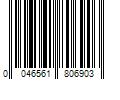 0 046561 806903